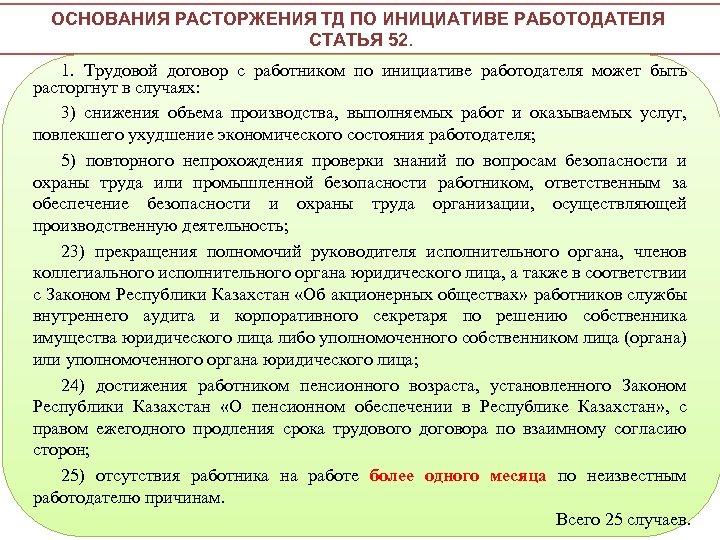 ОСНОВАНИЯ РАСТОРЖЕНИЯ ТД ПО ИНИЦИАТИВЕ РАБОТОДАТЕЛЯ СТАТЬЯ 52.

1. Трудовой договор с работником по инициативе работодателя может быть расторгнут в случаях:

3) снижения объема производства, выполняемых работ и оказываемых услуг, повлекшего ухудшение экономического состояния работодателя;

5) повторного непрохождения проверки знаний по вопросам безопасности и охраны труда или промышленной безопасности работником, ответственным за обеспечение безопасности и охраны труда организации, осуществляющей производственную деятельность;

23) прекращения полномочий руководителя исполнительного органа, членов коллегиального исполнительного органа юридического лица, а также в соответствии с Законом Республики Казахстан «Об акционерных обществах» работников службы внутреннего аудита и корпоративного секретаря по решению собственника имущества юридического лица либо уполномоченного собственником лица (органа) или уполномоченного органа юридического лица;

24) достижения работником пенсионного возраста, установленного Законом Республики Казахстан «О пенсионном обеспечении в Республике Казахстан», с правом ежегодного продления срока трудового договора по взаимному согласию сторон;

25) отсутствия работника на работе более одного месяца по неизвестным работодателю причинам.

Всего 25 случаев.